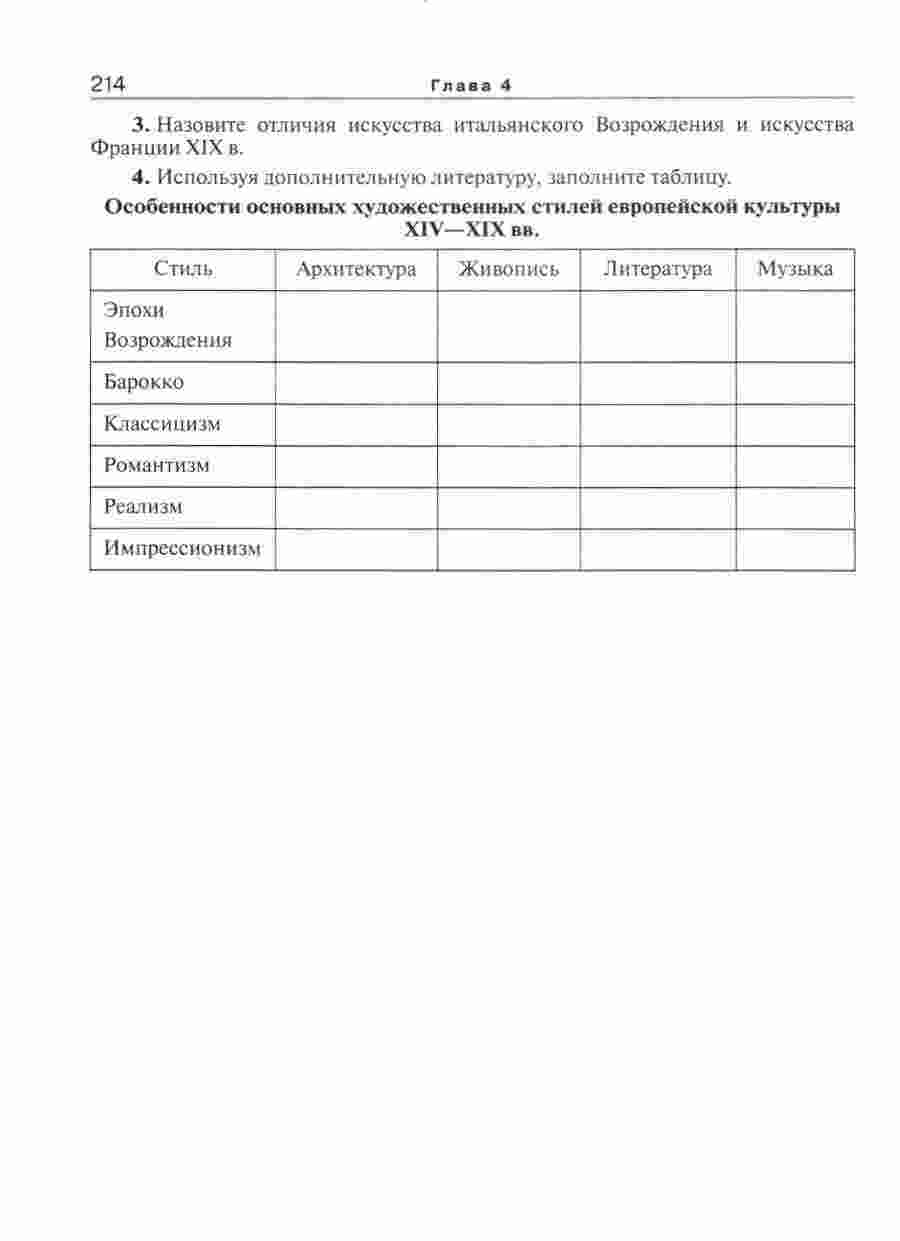 214 Глава 4

3. Назовите отличия искусства итальянского Возрождения и искусства Франции XIX в.

4. Используя дополнительную литературу, заполните таблицу.

Особенности основных художественных стилей европейской культуры XIV—XIX вв.

| Стиль | Архитектура | Живопись | Литература | Музыка |
|---|---|---|---|---|
| Эпохи Возрождения | | | | |
| Барокко | | | | |
| Классицизм | | | | |
| Романтизм | | | | |
| Реализм | | | | |
| Импрессионизм | | | | |